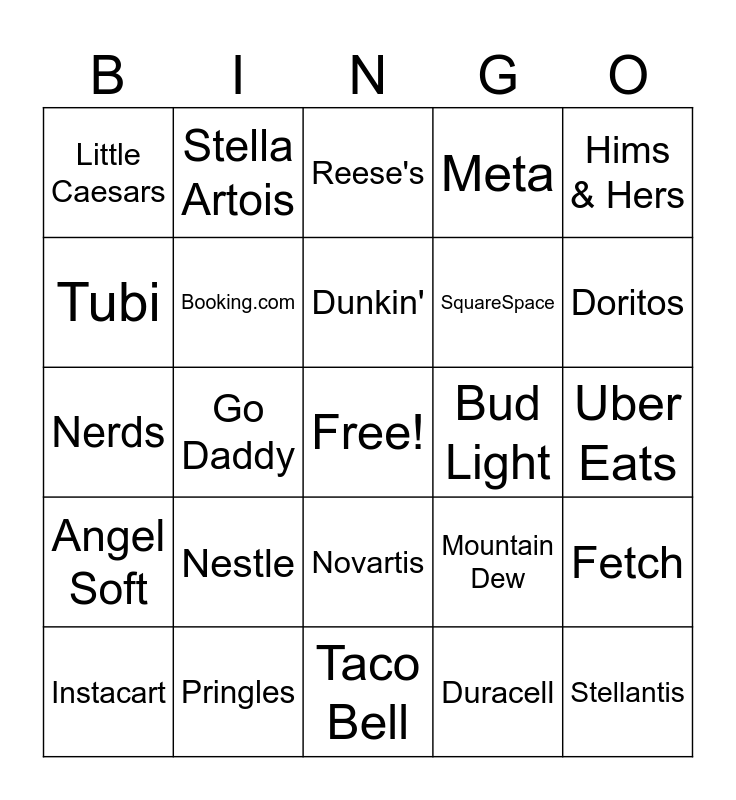 | B | I | N | G | O |
|---|---|---|---|---|
| Little Caesars | Stella Artois | Reese's | Meta | Hims & Hers |
| Tubi | Booking.com | Dunkin' | SquareSpace | Doritos |
| Nerds | Go Daddy | Free! | Bud Light | Uber Eats |
| Angel Soft | Nestle | Novartis | Mountain Dew | Fetch |
| Instacart | Pringles | Taco Bell | Duracell | Stellantis |